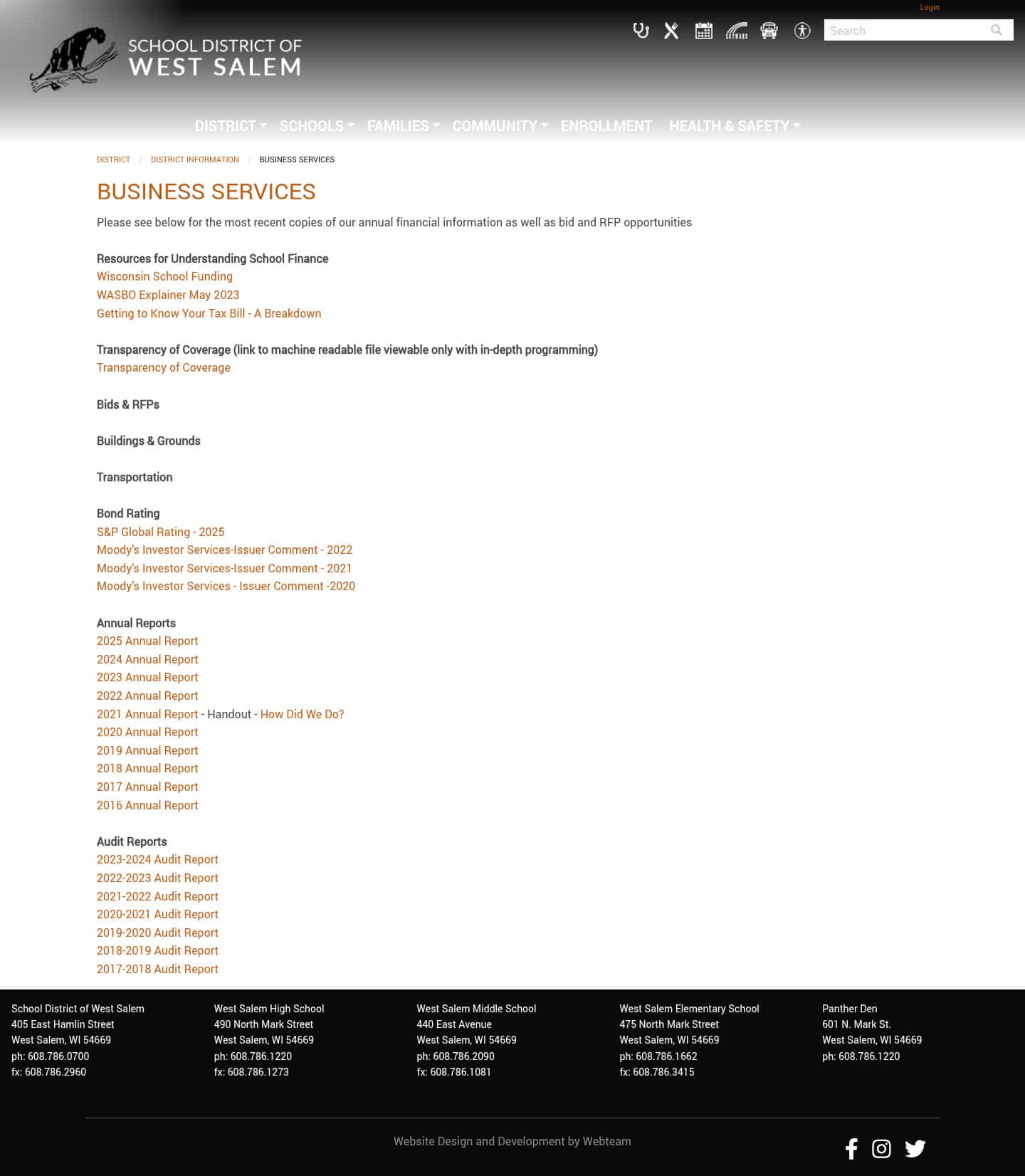 Login

SCHOOL DISTRICT OF
WEST SALEM

Search

DISTRICT SCHOOLS FAMILIES COMMUNITY ENROLLMENT HEALTH & SAFETY

DISTRICT / DISTRICT INFORMATION / BUSINESS SERVICES

BUSINESS SERVICES

Please see below for the most recent copies of our annual financial information as well as bid and RFP opportunities

Resources for Understanding School Finance
Wisconsin School Funding
WASBO Explainer May 2023
Getting to Know Your Tax Bill - A Breakdown

Transparency of Coverage (link to machine readable file viewable only with in-depth programming)
Transparency of Coverage

Bids & RFPs

Buildings & Grounds

Transportation

Bond Rating
S&P Global Rating - 2025
Moody's Investor Services-Issuer Comment - 2022
Moody's Investor Services-Issuer Comment - 2021
Moody's Investor Services - Issuer Comment -2020

Annual Reports
2025 Annual Report
2024 Annual Report
2023 Annual Report
2022 Annual Report
2021 Annual Report - Handout - How Did We Do?
2020 Annual Report
2019 Annual Report
2018 Annual Report
2017 Annual Report
2016 Annual Report

Audit Reports
2023-2024 Audit Report
2022-2023 Audit Report
2021-2022 Audit Report
2020-2021 Audit Report
2019-2020 Audit Report
2018-2019 Audit Report
2017-2018 Audit Report

School District of West Salem
405 East Hamlin Street
West Salem, WI 54669
ph: 608.786.0700
fx: 608.786.2960

West Salem High School
490 North Mark Street
West Salem, WI 54669
ph: 608.786.1220
fx: 608.786.1273

West Salem Middle School
440 East Avenue
West Salem, WI 54669
ph: 608.786.2090
fx: 608.786.1081

West Salem Elementary School
475 North Mark Street
West Salem, WI 54669
ph: 608.786.1662
fx: 608.786.3415

Panther Den
601 N. Mark St.
West Salem, WI 54669
ph: 608.786.1220

Website Design and Development by Webteam